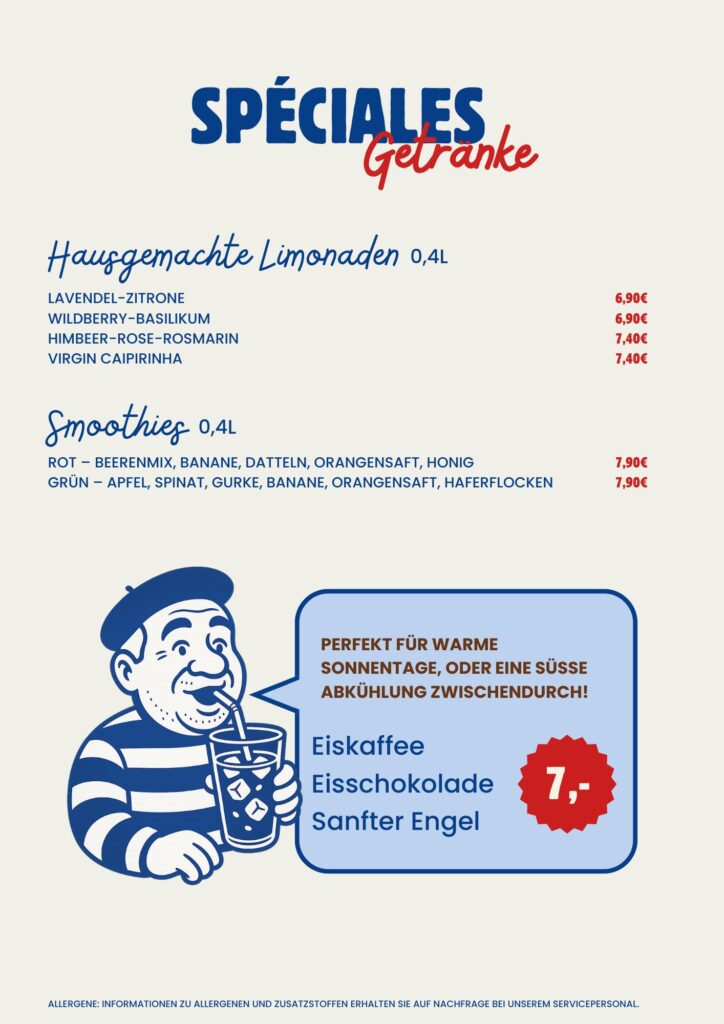 SPÉCIALES
Getränke

Hausgemachte Limonaden 0,4L

| | |
|---|---|
| LAVENDEL-ZITRONE | 6,90€ |
| WILDBERRY-BASILIKUM | 6,90€ |
| HIMBEER-ROSE-ROSMARIN | 7,40€ |
| VIRGIN CAIPIRINHA | 7,40€ |

Smoothies 0,4L

| | |
|---|---|
| ROT – BEERENMIX, BANANE, DATTELN, ORANGENSAFT, HONIG | 7,90€ |
| GRÜN – APFEL, SPINAT, GURKE, BANANE, ORANGENSAFT, HAFERFLOCKEN | 7,90€ |

PERFEKT FÜR WARME SONNENTAGE, ODER EINE SÜSSE ABKÜHLUNG ZWISCHENDURCH!

Eiskaffee
Eisschokolade
Sanfter Engel

7,-

ALLERGENE: INFORMATIONEN ZU ALLERGENEN UND ZUSATZSTOFFEN ERHALTEN SIE AUF NACHFRAGE BEI UNSEREM SERVICEPERSONAL.